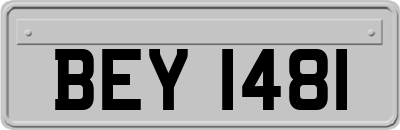 BEY 1481